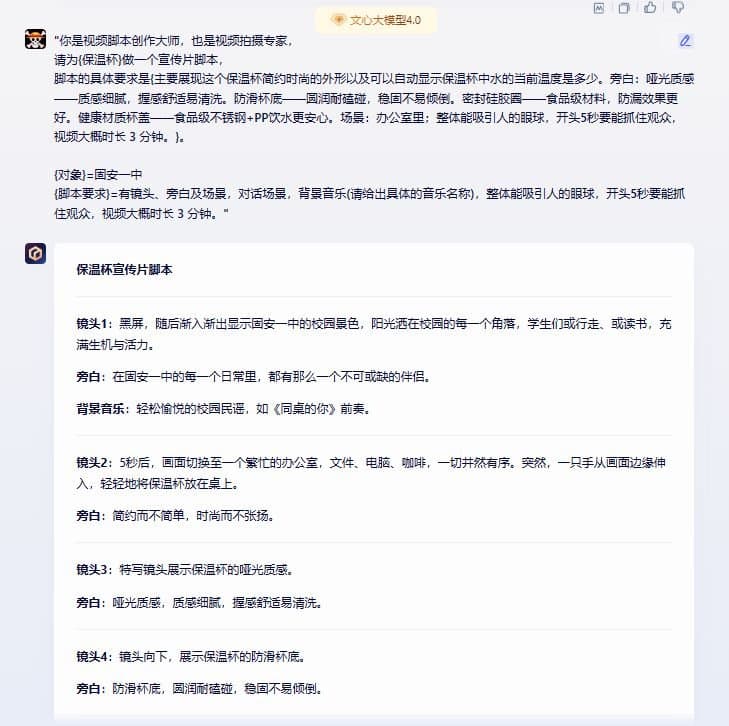 文心大模型4.0

"你是视频脚本创作大师，也是视频拍摄专家，
请为{保温杯}做一个宣传片脚本，
脚本的具体要求是{主要展现这个保温杯简约时尚的外形以及可以自动显示保温杯中水的当前温度是多少。旁白：哑光质感——质感细腻，握感舒适易清洗。防滑杯底——圆润耐磕碰，稳固不易倾倒。密封硅胶圈——食品级材料，防漏效果更好。健康材质杯盖——食品级不锈钢+PP饮水更安心。场景：办公室里；整体能吸引人的眼球，开头5秒要能抓住观众，视频大概时长 3 分钟。}。

{对象}=固安一中
{脚本要求}=有镜头、旁白及场景，对话场景，背景音乐(请给出具体的音乐名称)，整体能吸引人的眼球，开头5秒要能抓住观众，视频大概时长 3 分钟。"

保温杯宣传片脚本

镜头1：黑屏，随后渐入渐出显示固安一中的校园景色，阳光洒在校园的每一个角落，学生们或行走、或读书，充满生机与活力。

旁白：在固安一中的每一个日常里，都有那么一个不可或缺的伴侣。

背景音乐：轻松愉悦的校园民谣，如《同桌的你》前奏。

镜头2：5秒后，画面切换至一个繁忙的办公室，文件、电脑、咖啡，一切井然有序。突然，一只手从画面边缘伸入，轻轻地将保温杯放在桌上。

旁白：简约而不简单，时尚而不张扬。

镜头3：特写镜头展示保温杯的哑光质感。

旁白：哑光质感，质感细腻，握感舒适易清洗。

镜头4：镜头向下，展示保温杯的防滑杯底。

旁白：防滑杯底，圆润耐磕碰，稳固不易倾倒。